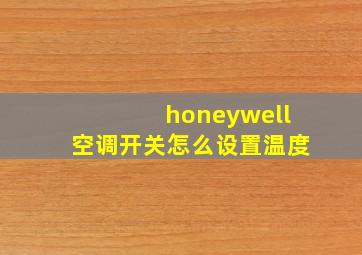 honeywell
空调开关怎么设置温度